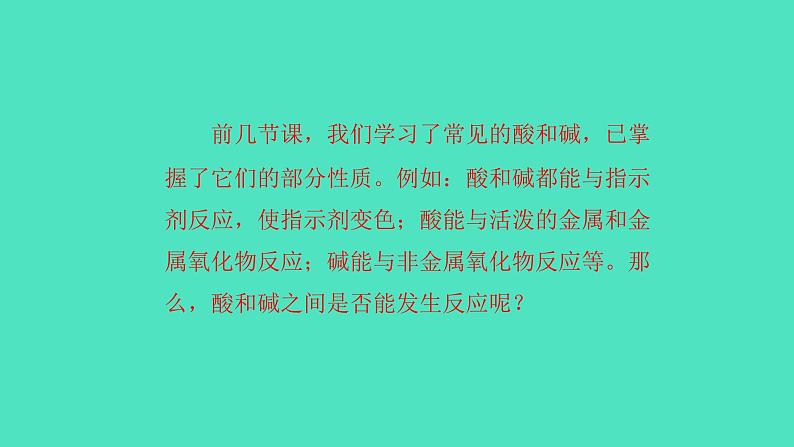 前几节课，我们学习了常见的酸和碱，已掌握了它们的部分性质。例如：酸和碱都能与指示剂反应，使指示剂变色；酸能与活泼的金属和金属氧化物反应；碱能与非金属氧化物反应等。那么，酸和碱之间是否能发生反应呢？